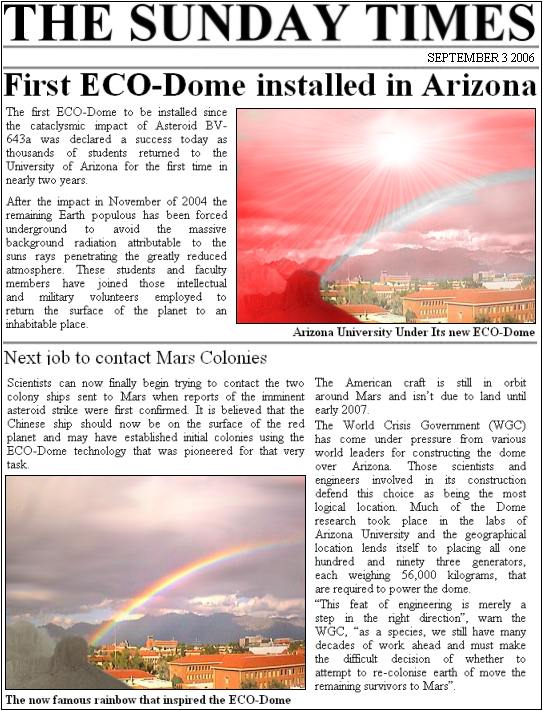 THE SUNDAY TIMES

SEPTEMBER 3 2006

First ECO-Dome installed in Arizona

The first ECO-Dome to be installed since the cataclysmic impact of Asteroid BV-643a was declared a success today as thousands of students returned to the University of Arizona for the first time in nearly two years.

After the impact in November of 2004 the remaining Earth populous has been forced underground to avoid the massive background radiation attributable to the suns rays penetrating the greatly reduced atmosphere. These students and faculty members have joined those intellectual and military volunteers employed to return the surface of the planet to an inhabitable place.

Arizona University Under Its new ECO-Dome

Next job to contact Mars Colonies

Scientists can now finally begin trying to contact the two colony ships sent to Mars when reports of the imminent asteroid strike were first confirmed. It is believed that the Chinese ship should now be on the surface of the red planet and may have established initial colonies using the ECO-Dome technology that was pioneered for that very task.

The now famous rainbow that inspired the ECO-Dome

The American craft is still in orbit around Mars and isn't due to land until early 2007.

The World Crisis Government (WGC) has come under pressure from various world leaders for constructing the dome over Arizona. Those scientists and engineers involved in its construction defend this choice as being the most logical location. Much of the Dome research took place in the labs of Arizona University and the geographical location lends itself to placing all one hundred and ninety three generators, each weighing 56,000 kilograms, that are required to power the dome.

"This feat of engineering is merely a step in the right direction", warn the WGC, "as a species, we still have many decades of work ahead and must make the difficult decision of whether to attempt to re-colonise earth of move the remaining survivors to Mars".